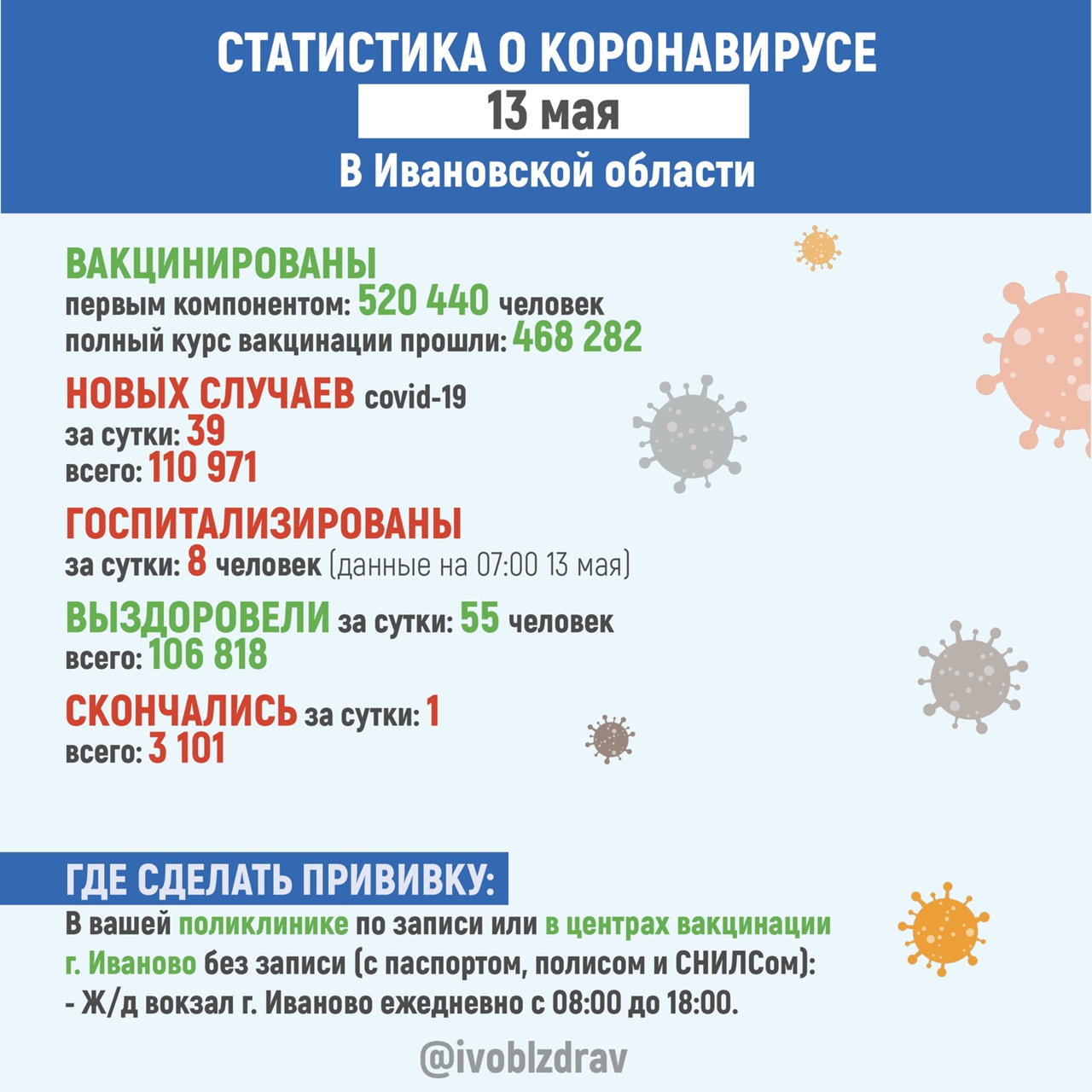 СТАТИСТИКА О КОРОНАВИРУСЕ
13 мая
В Ивановской области

ВАКЦИНИРОВАНЫ
первым компонентом: 520 440 человек
полный курс вакцинации прошли: 468 282

НОВЫХ СЛУЧАЕВ covid-19
за сутки: 39
всего: 110 971

ГОСПИТАЛИЗИРОВАНЫ
за сутки: 8 человек (данные на 07:00 13 мая)

ВЫЗДОРОВЕЛИ за сутки: 55 человек
всего: 106 818

СКОНЧАЛИСЬ за сутки: 1
всего: 3 101

ГДЕ СДЕЛАТЬ ПРИВИВКУ:
В вашей поликлинике по записи или в центрах вакцинации г. Иваново без записи (с паспортом, полисом и СНИЛСом):
- Ж/д вокзал г. Иваново ежедневно с 08:00 до 18:00.

@ivoblzdrav